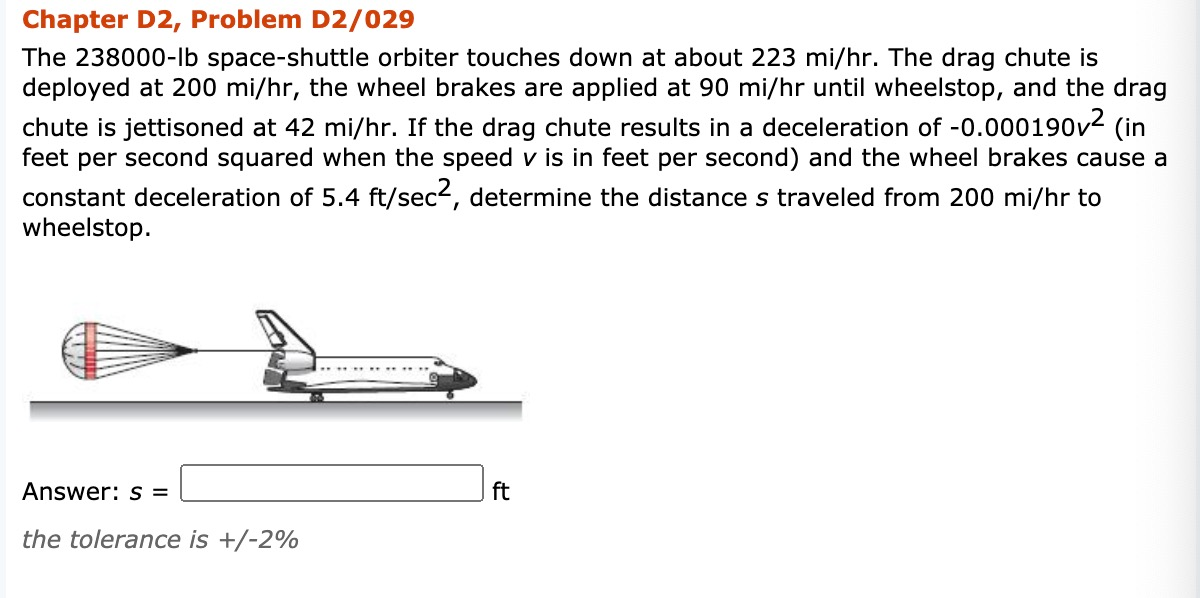 Chapter D2, Problem D2/029

The 238000-lb space-shuttle orbiter touches down at about 223 mi/hr. The drag chute is deployed at 200 mi/hr, the wheel brakes are applied at 90 mi/hr until wheelstop, and the drag chute is jettisoned at 42 mi/hr. If the drag chute results in a deceleration of $-0.000190v^2$ (in feet per second squared when the speed $v$ is in feet per second) and the wheel brakes cause a constant deceleration of 5.4 ft/sec$^2$, determine the distance $s$ traveled from 200 mi/hr to wheelstop.

Answer: $s$ = ft

the tolerance is +/-2%